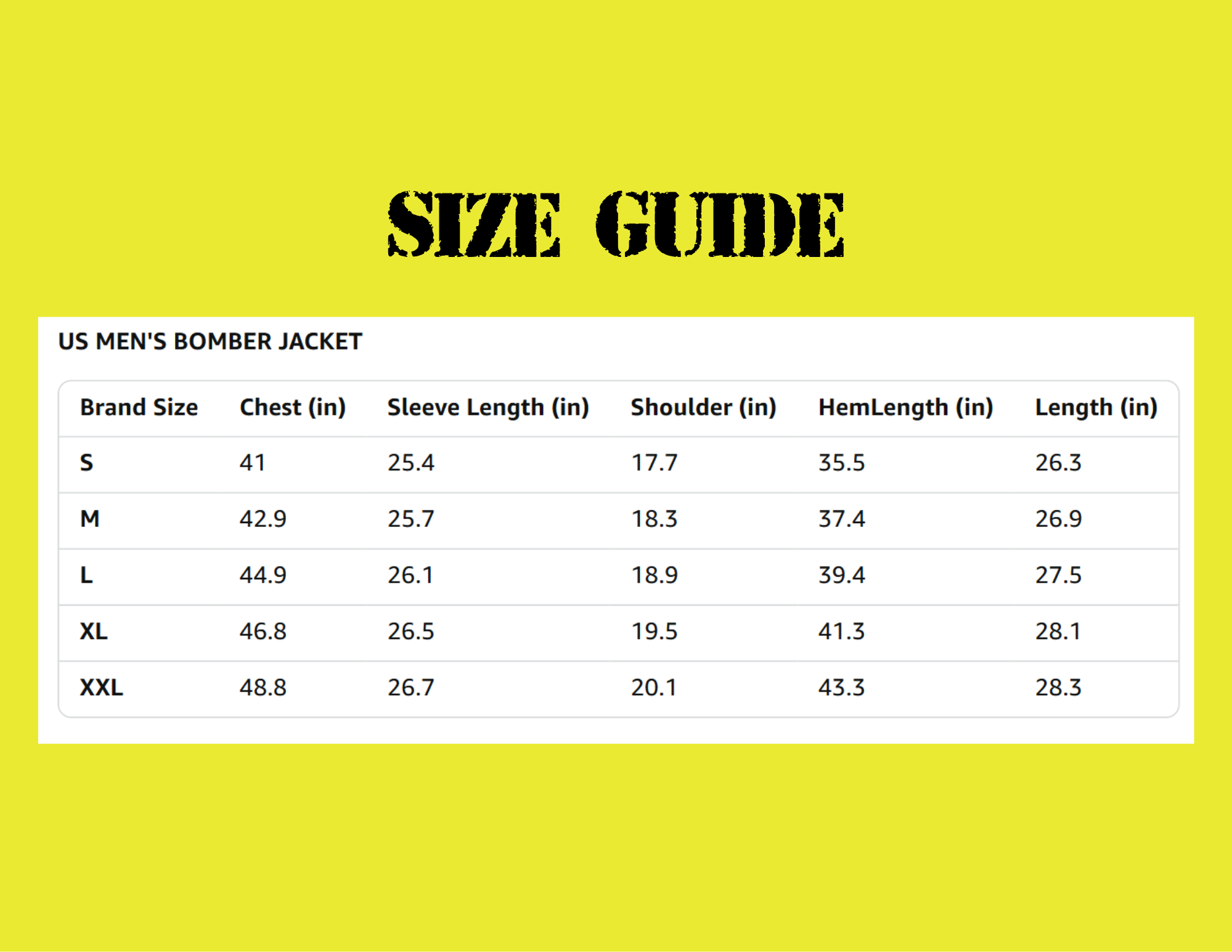 SIZE GUIDE

US MEN'S BOMBER JACKET

| Brand Size | Chest (in) | Sleeve Length (in) | Shoulder (in) | HemLength (in) | Length (in) |
|---|---|---|---|---|---|
| S | 41 | 25.4 | 17.7 | 35.5 | 26.3 |
| M | 42.9 | 25.7 | 18.3 | 37.4 | 26.9 |
| L | 44.9 | 26.1 | 18.9 | 39.4 | 27.5 |
| XL | 46.8 | 26.5 | 19.5 | 41.3 | 28.1 |
| XXL | 48.8 | 26.7 | 20.1 | 43.3 | 28.3 |